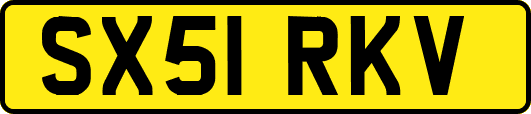 SX51 RKV